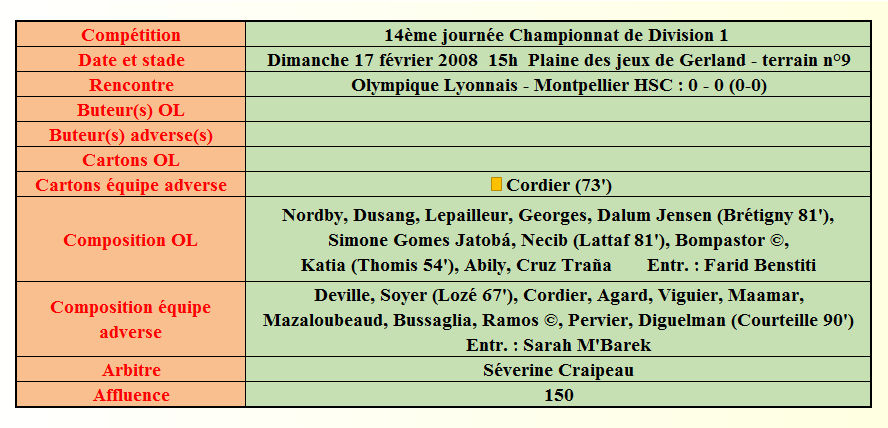 | Compétition | 14ème journée Championnat de Division 1 |
|---|---|
| Date et stade | Dimanche 17 février 2008 15h Plaine des jeux de Gerland - terrain n°9 |
| Rencontre | Olympique Lyonnais - Montpellier HSC : 0 - 0 (0-0) |
| Buteur(s) OL | |
| Buteur(s) adverse(s) | |
| Cartons OL | |
| Cartons équipe adverse | Cordier (73') |
| Composition OL | Nordby, Dusang, Lepailleur, Georges, Dalum Jensen (Brétigny 81'), Simone Gomes Jatobá, Necib (Lattaf 81'), Bompastor ©, Katia (Thomis 54'), Abily, Cruz Traña Entr. : Farid Benstiti |
| Composition équipe adverse | Deville, Soyer (Lozé 67'), Cordier, Agard, Viguier, Maamar, Mazaloubeaud, Bussaglia, Ramos ©, Pervier, Diguelman (Courteille 90') Entr. : Sarah M'Barek |
| Arbitre | Séverine Craipeau |
| Affluence | 150 |